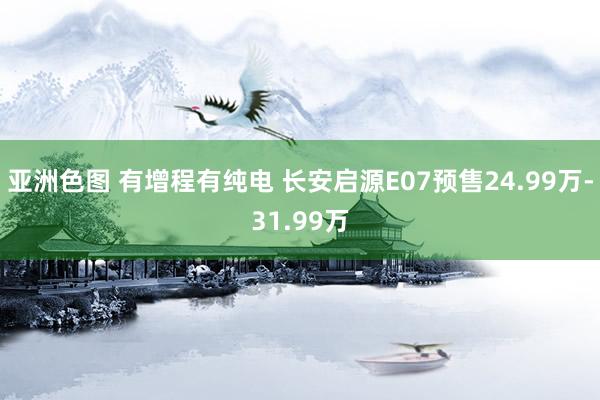 亚洲色图 有增程有纯电 长安启源E07预售24.99万-31.99万